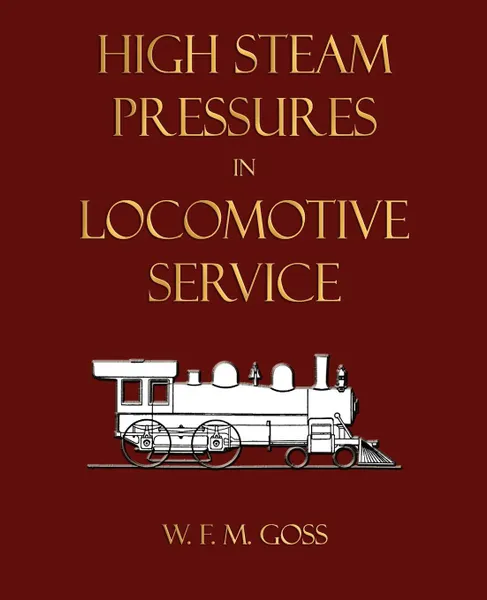 HIGH STEAM PRESSURES IN LOCOMOTIVE SERVICE

W. F. M. GOSS